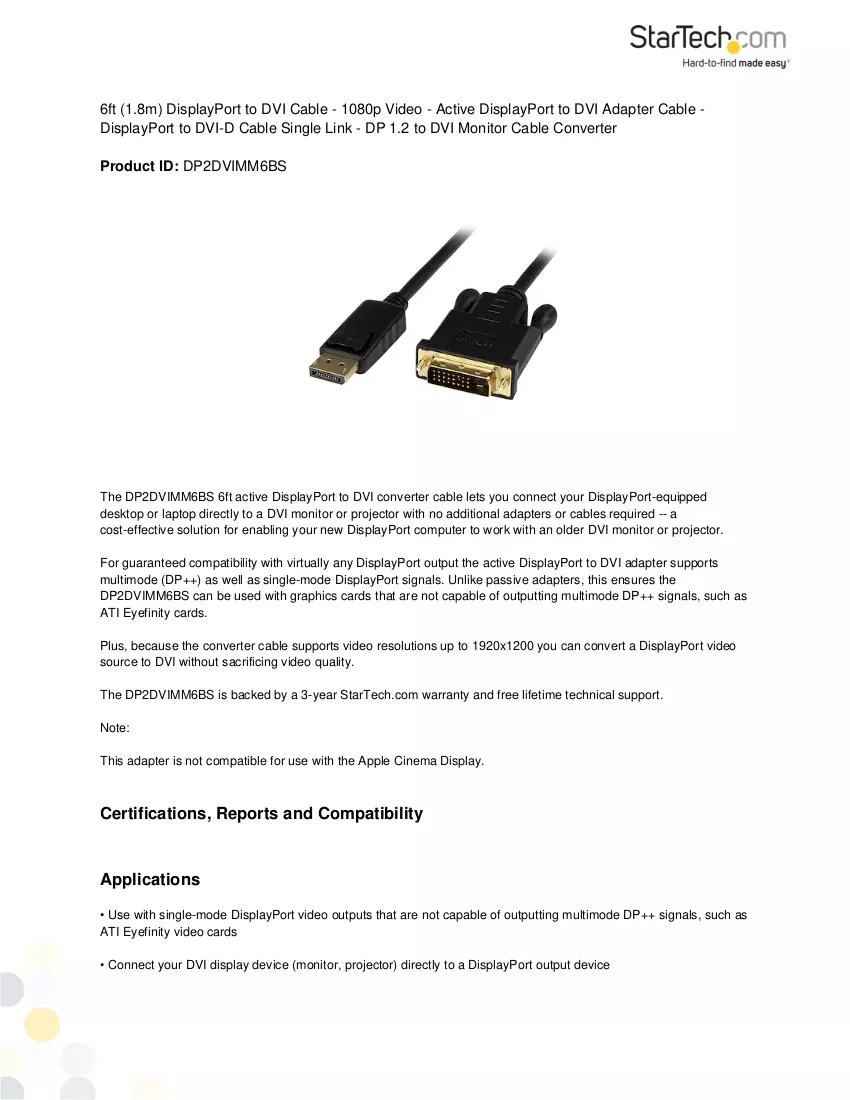 StarTech.com
Hard-to-find made easy®

6ft (1.8m) DisplayPort to DVI Cable - 1080p Video - Active DisplayPort to DVI Adapter Cable - DisplayPort to DVI-D Cable Single Link - DP 1.2 to DVI Monitor Cable Converter

Product ID: DP2DVIMM6BS

The DP2DVIMM6BS 6ft active DisplayPort to DVI converter cable lets you connect your DisplayPort-equipped desktop or laptop directly to a DVI monitor or projector with no additional adapters or cables required -- a cost-effective solution for enabling your new DisplayPort computer to work with an older DVI monitor or projector.

For guaranteed compatibility with virtually any DisplayPort output the active DisplayPort to DVI adapter supports multimode (DP++) as well as single-mode DisplayPort signals. Unlike passive adapters, this ensures the DP2DVIMM6BS can be used with graphics cards that are not capable of outputting multimode DP++ signals, such as ATI Eyefinity cards.

Plus, because the converter cable supports video resolutions up to 1920x1200 you can convert a DisplayPort video source to DVI without sacrificing video quality.

The DP2DVIMM6BS is backed by a 3-year StarTech.com warranty and free lifetime technical support.

Note:

This adapter is not compatible for use with the Apple Cinema Display.

Certifications, Reports and Compatibility

Applications

• Use with single-mode DisplayPort video outputs that are not capable of outputting multimode DP++ signals, such as ATI Eyefinity video cards

• Connect your DVI display device (monitor, projector) directly to a DisplayPort output device